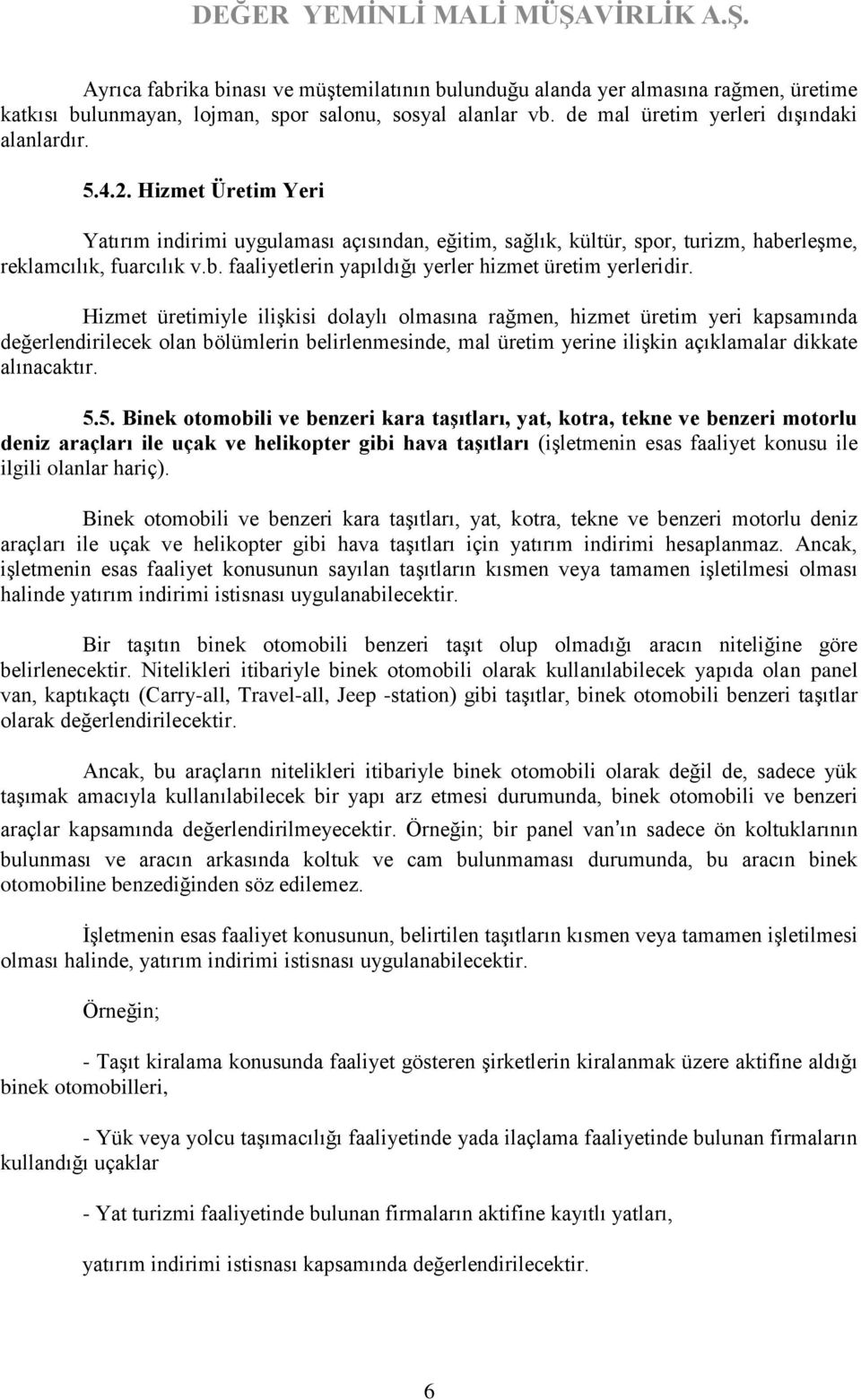 DEĞER YEMİNLİ MALİ MÜŞAVİRLİK A.Ş.

Ayrıca fabrika binası ve müştemilatının bulunduğu alanda yer almasına rağmen, üretime katkısı bulunmayan, lojman, spor salonu, sosyal alanlar vb. de mal üretim yerleri dışındaki alanlardır.

5.4.2. Hizmet Üretim Yeri

Yatırım indirimi uygulaması açısından, eğitim, sağlık, kültür, spor, turizm, haberleşme, reklamcılık, fuarcılık v.b. faaliyetlerin yapıldığı yerler hizmet üretim yerleridir.

Hizmet üretimiyle ilişkisi dolaylı olmasına rağmen, hizmet üretim yeri kapsamında değerlendirilecek olan bölümlerin belirlenmesinde, mal üretim yerine ilişkin açıklamalar dikkate alınacaktır.

5.5. Binek otomobili ve benzeri kara taşıtları, yat, kotra, tekne ve benzeri motorlu deniz araçları ile uçak ve helikopter gibi hava taşıtları (işletmenin esas faaliyet konusu ile ilgili olanlar hariç).

Binek otomobili ve benzeri kara taşıtları, yat, kotra, tekne ve benzeri motorlu deniz araçları ile uçak ve helikopter gibi hava taşıtları için yatırım indirimi hesaplanmaz. Ancak, işletmenin esas faaliyet konusunun sayılan taşıtların kısmen veya tamamen işletilmesi olması halinde yatırım indirimi istisnası uygulanabilecektir.

Bir taşıtın binek otomobili benzeri taşıt olup olmadığı aracın niteliğine göre belirlenecektir. Nitelikleri itibariyle binek otomobili olarak kullanılabilecek yapıda olan panel van, kaptıkaçtı (Carry-all, Travel-all, Jeep -station) gibi taşıtlar, binek otomobili benzeri taşıtlar olarak değerlendirilecektir.

Ancak, bu araçların nitelikleri itibariyle binek otomobili olarak değil de, sadece yük taşımak amacıyla kullanılabilecek bir yapı arz etmesi durumunda, binek otomobili ve benzeri araçlar kapsamında değerlendirilmeyecektir. Örneğin; bir panel van'ın sadece ön koltuklarının bulunması ve aracın arkasında koltuk ve cam bulunmaması durumunda, bu aracın binek otomobiline benzediğinden söz edilemez.

İşletmenin esas faaliyet konusunun, belirtilen taşıtların kısmen veya tamamen işletilmesi olması halinde, yatırım indirimi istisnası uygulanabilecektir.

Örneğin;

- Taşıt kiralama konusunda faaliyet gösteren şirketlerin kiralanmak üzere aktifine aldığı binek otomobilleri,

- Yük veya yolcu taşımacılığı faaliyetinde yada ilaçlama faaliyetinde bulunan firmaların kullandığı uçaklar

- Yat turizmi faaliyetinde bulunan firmaların aktifine kayıtlı yatları,

yatırım indirimi istisnası kapsamında değerlendirilecektir.

6